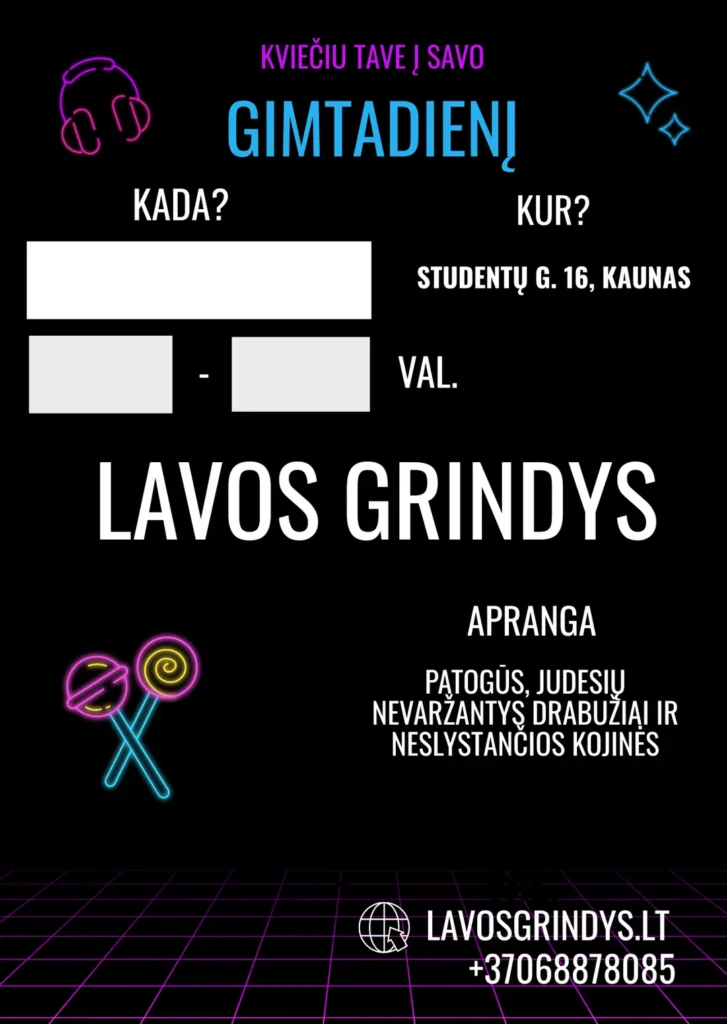 KVIEČIU TAVE Į SAVO

GIMTADIENĮ

KADA?

KUR?

STUDENTŲ G. 16, KAUNAS

-

VAL.

LAVOS GRINDYS

APRANGA

PATOGŪS, JUDESIŲ NEVARŽANTYS DRABUŽIAI IR NESLYSTANČIOS KOJINĖS

LAVOSGRINDYS.LT
+37068878085